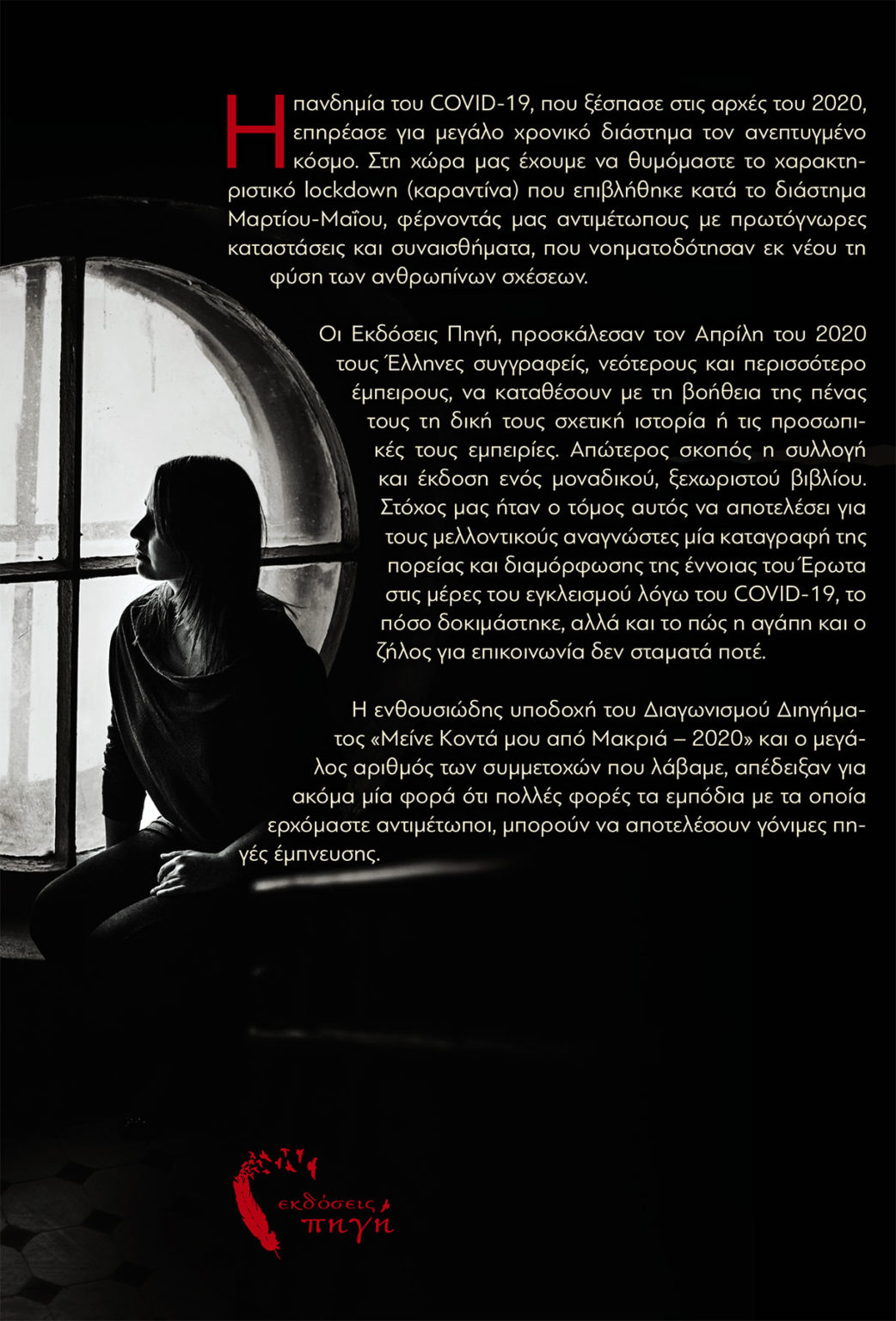 Η πανδημία του COVID-19, που ξέσπασε στις αρχές του 2020, επηρέασε για μεγάλο χρονικό διάστημα τον ανεπτυγμένο κόσμο. Στη χώρα μας έχουμε να θυμόμαστε το χαρακτηριστικό lockdown (καραντίνα) που επιβλήθηκε κατά το διάστημα Μαρτίου-Μαΐου, φέρνοντάς μας αντιμέτωπους με πρωτόγνωρες καταστάσεις και συναισθήματα, που νοηματοδότησαν εκ νέου τη φύση των ανθρωπίνων σχέσεων.

Οι Εκδόσεις Πηγή, προσκάλεσαν τον Απρίλη του 2020 τους Έλληνες συγγραφείς, νεότερους και περισσότερο έμπειρους, να καταθέσουν με τη βοήθεια της πένας τους τη δική τους σχετική ιστορία ή τις προσωπικές τους εμπειρίες. Απώτερος σκοπός η συλλογή και έκδοση ενός μοναδικού, ξεχωριστού βιβλίου. Στόχος μας ήταν ο τόμος αυτός να αποτελέσει για τους μελλοντικούς αναγνώστες μία καταγραφή της πορείας και διαμόρφωσης της έννοιας του Έρωτα στις μέρες του εγκλεισμού λόγω του COVID-19, το πόσο δοκιμάστηκε, αλλά και το πώς η αγάπη και ο ζήλος για επικοινωνία δεν σταματά ποτέ.

Η ενθουσιώδης υποδοχή του Διαγωνισμού Διηγήματος «Μείνε Κοντά μου από Μακριά – 2020» και ο μεγάλος αριθμός των συμμετοχών που λάβαμε, απέδειξαν για ακόμα μία φορά ότι πολλές φορές τα εμπόδια με τα οποία ερχόμαστε αντιμέτωποι, μπορούν να αποτελέσουν γόνιμες πηγές έμπνευσης.

εκδόσεις πηγή